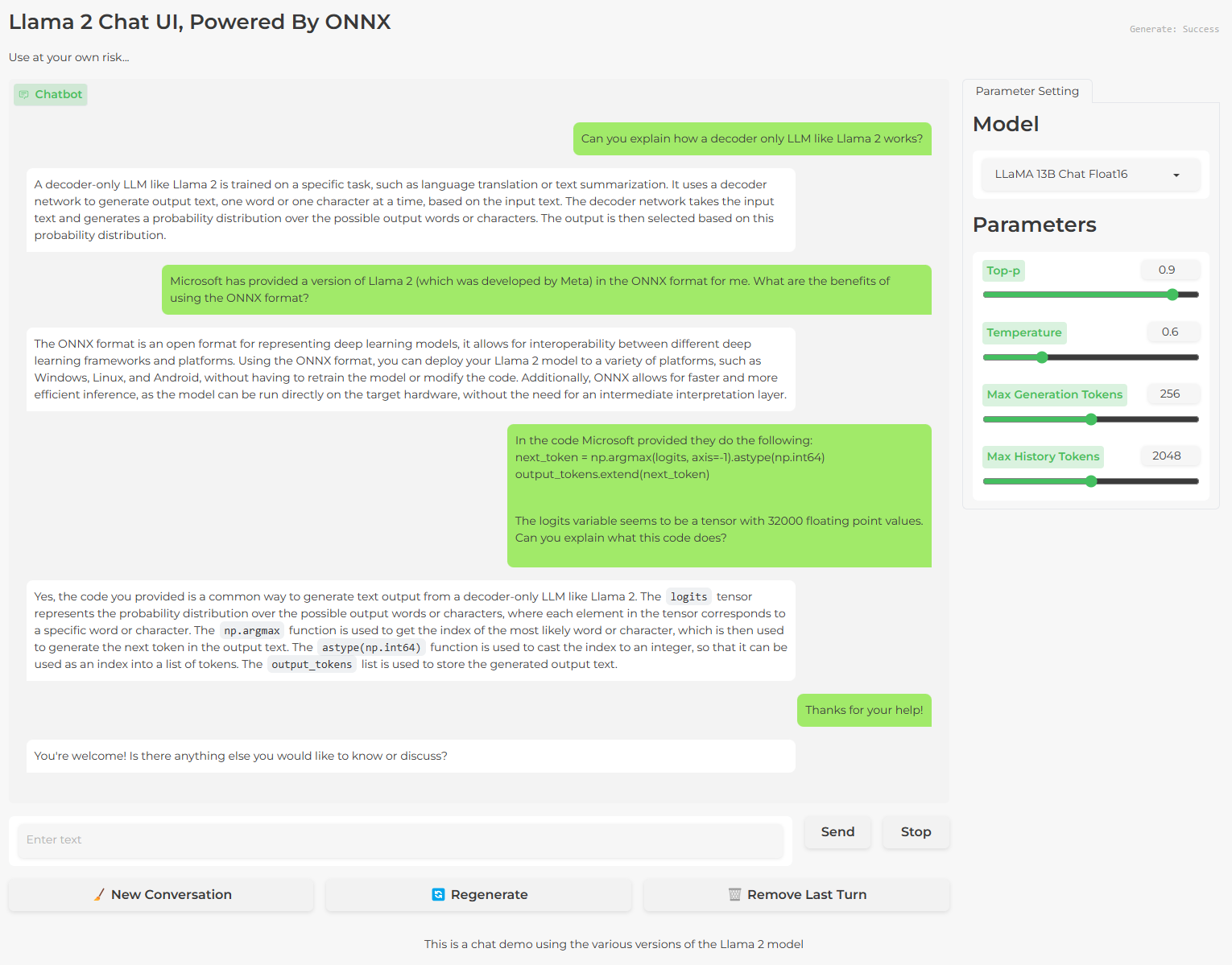 Llama 2 Chat UI, Powered By ONNX

Generate: Success

Use at your own risk...

Chatbot

Can you explain how a decoder only LLM like Llama 2 works?

A decoder-only LLM like Llama 2 is trained on a specific task, such as language translation or text summarization. It uses a decoder network to generate output text, one word or one character at a time, based on the input text. The decoder network takes the input text and generates a probability distribution over the possible output words or characters. The output is then selected based on this probability distribution.

Microsoft has provided a version of Llama 2 (which was developed by Meta) in the ONNX format for me. What are the benefits of using the ONNX format?

The ONNX format is an open format for representing deep learning models, it allows for interoperability between different deep learning frameworks and platforms. Using the ONNX format, you can deploy your Llama 2 model to a variety of platforms, such as Windows, Linux, and Android, without having to retrain the model or modify the code. Additionally, ONNX allows for faster and more efficient inference, as the model can be run directly on the target hardware, without the need for an intermediate interpretation layer.

In the code Microsoft provided they do the following:
next_token = np.argmax(logits, axis=-1).astype(np.int64)
output_tokens.extend(next_token)

The logits variable seems to be a tensor with 32000 floating point values. Can you explain what this code does?

Yes, the code you provided is a common way to generate text output from a decoder-only LLM like Llama 2. The logits tensor represents the probability distribution over the possible output words or characters, where each element in the tensor corresponds to a specific word or character. The np.argmax function is used to get the index of the most likely word or character, which is then used to generate the next token in the output text. The astype(np.int64) function is used to cast the index to an integer, so that it can be used as an index into a list of tokens. The output_tokens list is used to store the generated output text.

Thanks for your help!

You're welcome! Is there anything else you would like to know or discuss?

Enter text

Send

Stop

New Conversation

Regenerate

Remove Last Turn

This is a chat demo using the various versions of the Llama 2 model

Parameter Setting

Model

LLaMA 13B Chat Float16

Parameters

Top-p
0.9

Temperature
0.6

Max Generation Tokens
256

Max History Tokens
2048